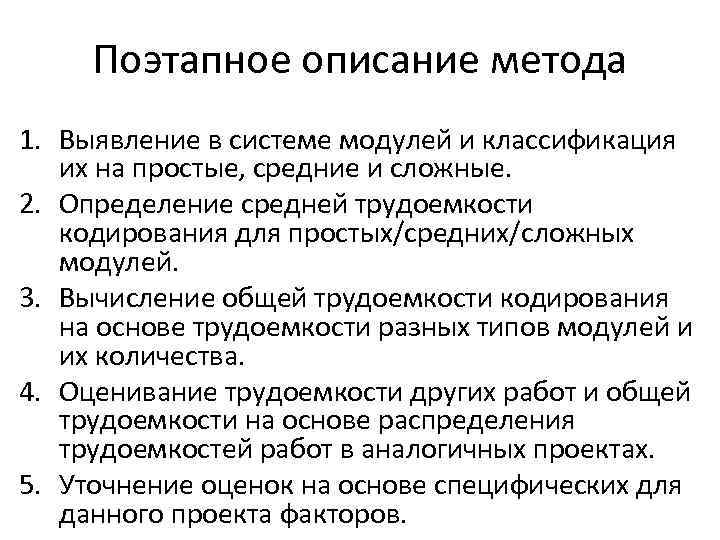 Поэтапное описание метода

1. Выявление в системе модулей и классификация их на простые, средние и сложные.
2. Определение средней трудоемкости кодирования для простых/средних/сложных модулей.
3. Вычисление общей трудоемкости кодирования на основе трудоемкости разных типов модулей и их количества.
4. Оценивание трудоемкости других работ и общей трудоемкости на основе распределения трудоемкостей работ в аналогичных проектах.
5. Уточнение оценок на основе специфических для данного проекта факторов.